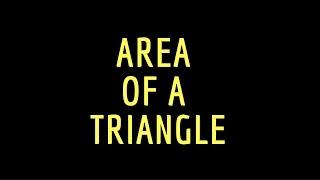 AREA
OF A
TRIANGLE